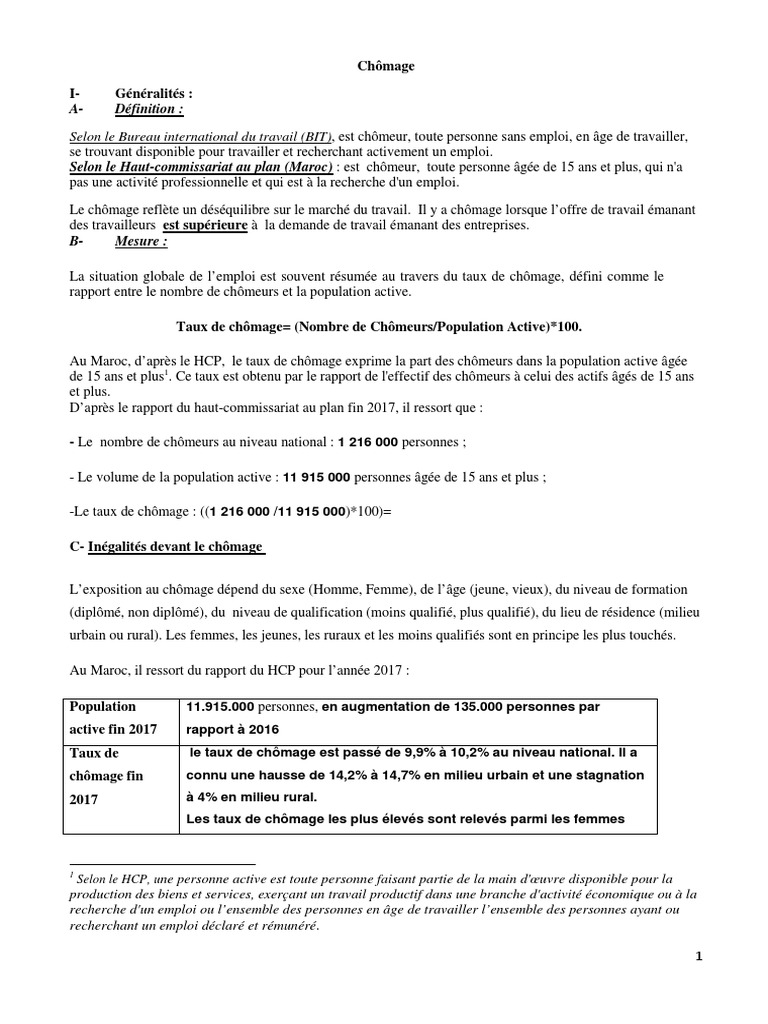 Chômage

I- Généralités :
A- Définition :

Selon le Bureau international du travail (BIT), est chômeur, toute personne sans emploi, en âge de travailler, se trouvant disponible pour travailler et recherchant activement un emploi.
Selon le Haut-commissariat au plan (Maroc) : est chômeur, toute personne âgée de 15 ans et plus, qui n'a pas une activité professionnelle et qui est à la recherche d'un emploi.

Le chômage reflète un déséquilibre sur le marché du travail. Il y a chômage lorsque l'offre de travail émanant des travailleurs est supérieure à la demande de travail émanant des entreprises.
B- Mesure :

La situation globale de l'emploi est souvent résumée au travers du taux de chômage, défini comme le rapport entre le nombre de chômeurs et la population active.

Taux de chômage= (Nombre de Chômeurs/Population Active)*100.

Au Maroc, d'après le HCP, le taux de chômage exprime la part des chômeurs dans la population active âgée de 15 ans et plus$^1$. Ce taux est obtenu par le rapport de l'effectif des chômeurs à celui des actifs âgés de 15 ans et plus.
D'après le rapport du haut-commissariat au plan fin 2017, il ressort que :

- Le nombre de chômeurs au niveau national : 1 216 000 personnes ;

- Le volume de la population active : 11 915 000 personnes âgée de 15 ans et plus ;

-Le taux de chômage : ((1 216 000 /11 915 000)*100)=

C- Inégalités devant le chômage

L'exposition au chômage dépend du sexe (Homme, Femme), de l'âge (jeune, vieux), du niveau de formation (diplômé, non diplômé), du niveau de qualification (moins qualifié, plus qualifié), du lieu de résidence (milieu urbain ou rural). Les femmes, les jeunes, les ruraux et les moins qualifiés sont en principe les plus touchés.

Au Maroc, il ressort du rapport du HCP pour l'année 2017 :

| Population active fin 2017 | 11.915.000 personnes, en augmentation de 135.000 personnes par rapport à 2016 |
|---|---|
| Taux de chômage fin 2017 | le taux de chômage est passé de 9,9% à 10,2% au niveau national. Il a connu une hausse de 14,2% à 14,7% en milieu urbain et une stagnation à 4% en milieu rural. Les taux de chômage les plus élevés sont relevés parmi les femmes |

$^1$ Selon le HCP, une personne active est toute personne faisant partie de la main d'œuvre disponible pour la production des biens et services, exerçant un travail productif dans une branche d'activité économique ou à la recherche d'un emploi ou l'ensemble des personnes en âge de travailler l'ensemble des personnes ayant ou recherchant un emploi déclaré et rémunéré.

1